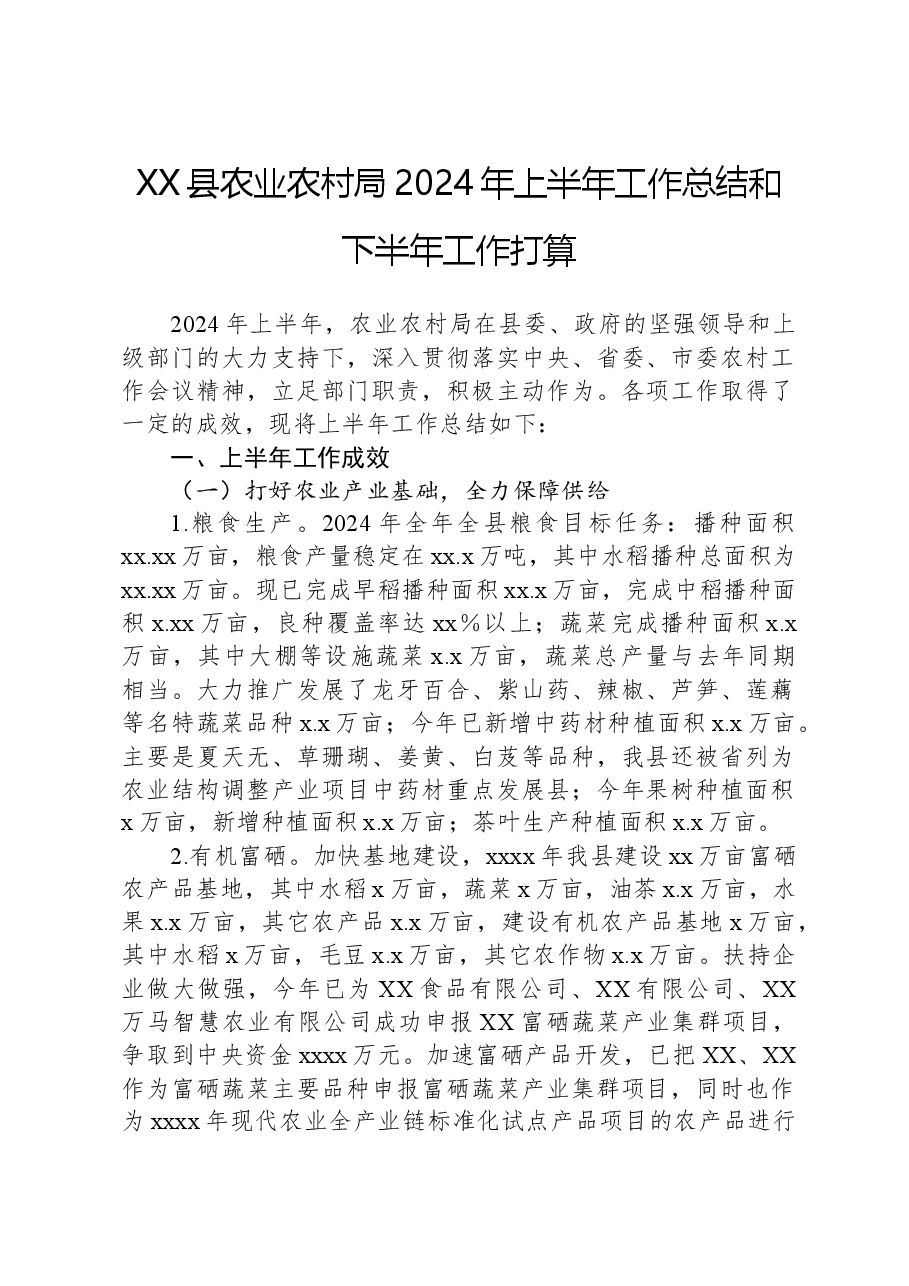 XX县农业农村局2024年上半年工作总结和下半年工作打算

2024年上半年，农业农村局在县委、政府的坚强领导和上级部门的大力支持下，深入贯彻落实中央、省委、市委农村工作会议精神，立足部门职责，积极主动作为。各项工作取得了一定的成效，现将上半年工作总结如下：

一、上半年工作成效

（一）打好农业产业基础，全力保障供给

1.粮食生产。2024年全年全县粮食目标任务：播种面积xx.xx万亩，粮食产量稳定在xx.x万吨，其中水稻播种总面积为xx.xx万亩。现已完成早稻播种面积xx.x万亩，完成中稻播种面积x.xx万亩，良种覆盖率达xx%以上；蔬菜完成播种面积x.x万亩，其中大棚等设施蔬菜x.x万亩，蔬菜总产量与去年同期相当。大力推广发展了龙牙百合、紫山药、辣椒、芦笋、莲藕等名特蔬菜品种x.x万亩；今年已新增中药材种植面积x.x万亩。主要是夏天无、草珊瑚、姜黄、白芨等品种，我县还被省列为农业结构调整产业项目中药材重点发展县；今年果树种植面积x万亩，新增种植面积x.x万亩；茶叶生产种植面积x.x万亩。

2.有机富硒。加快基地建设，xxxx年我县建设xx万亩富硒农产品基地，其中水稻x万亩，蔬菜x万亩，油茶x.x万亩，水果x.x万亩，其它农产品x.x万亩，建设有机农产品基地x万亩，其中水稻x万亩，毛豆x.x万亩，其它农作物x.x万亩。扶持企业做大做强，今年已为XX食品有限公司、XX有限公司、XX万马智慧农业有限公司成功申报XX富硒蔬菜产业集群项目，争取到中央资金xxxx万元。加速富硒产品开发，已把XX、XX作为富硒蔬菜主要品种申报富硒蔬菜产业集群项目，同时也作为xxxx年现代农业全产业链标准化试点产品项目的农产品进行